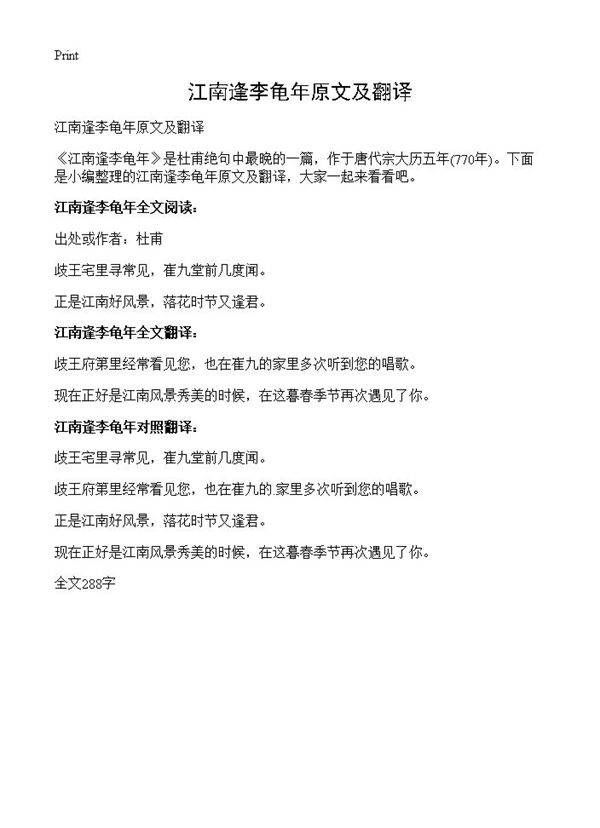 Print

江南逢李龟年原文及翻译

江南逢李龟年原文及翻译

《江南逢李龟年》是杜甫绝句中最晚的一篇，作于唐代宗大历五年(770年)。下面是小编整理的江南逢李龟年原文及翻译，大家一起来看看吧。

江南逢李龟年全文阅读：

出处或作者：杜甫

岐王宅里寻常见，崔九堂前几度闻。

正是江南好风景，落花时节又逢君。

江南逢李龟年全文翻译：

岐王府第里经常看见您，也在崔九的家里多次听到您的唱歌。

现在正好是江南风景秀美的时候，在这暮春季节再次遇见了你。

江南逢李龟年对照翻译：

岐王宅里寻常见，崔九堂前几度闻。

岐王府第里经常看见您，也在崔九的.家里多次听到您的唱歌。

正是江南好风景，落花时节又逢君。

现在正好是江南风景秀美的时候，在这暮春季节再次遇见了你。

全文288字